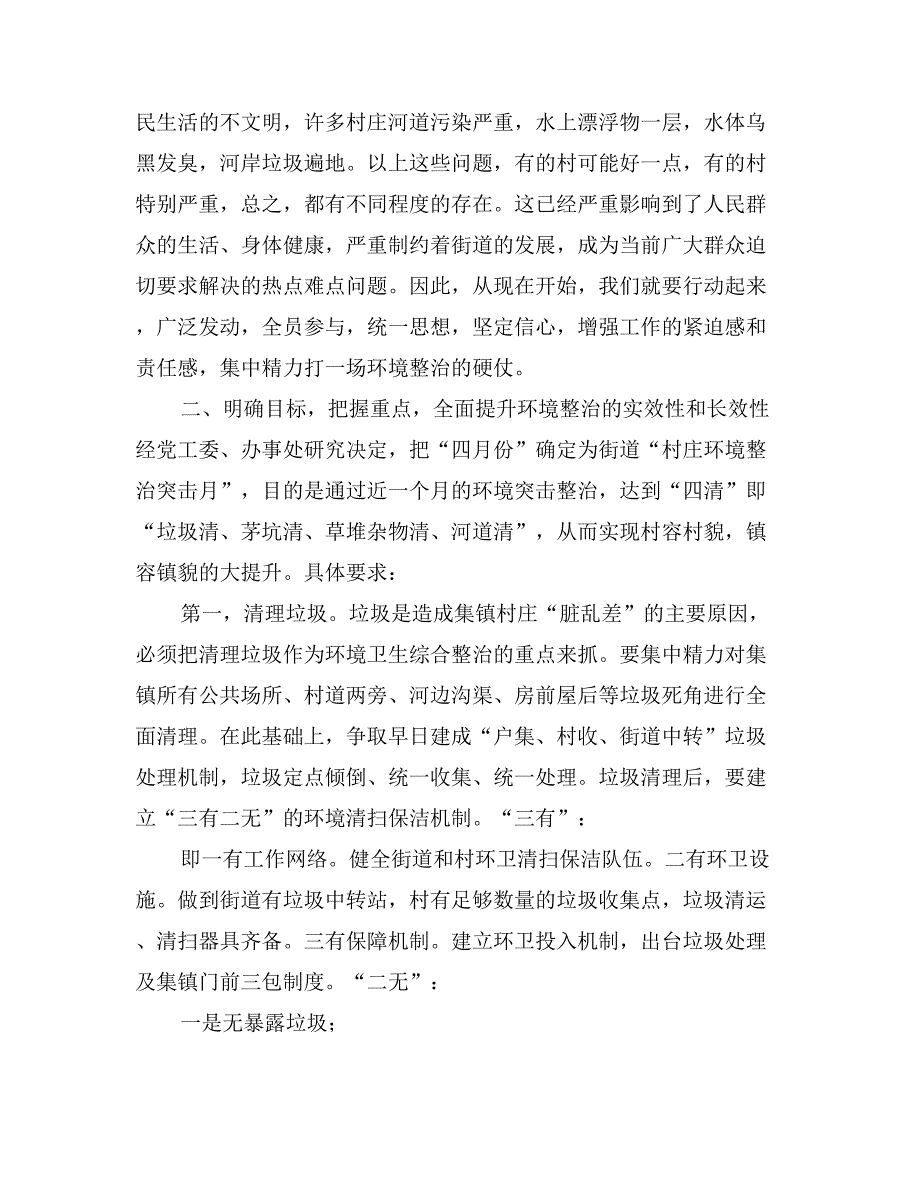 民生活的不文明，许多村庄河道污染严重，水上漂浮物一层，水体乌黑发臭，河岸垃圾遍地。以上这些问题，有的村可能好一点，有的村特别严重，总之，都有不同程度的存在。这已经严重影响到了人民群众的生活、身体健康，严重制约着街道的发展，成为当前广大群众迫切要求解决的热点难点问题。因此，从现在开始，我们就要行动起来，广泛发动，全员参与，统一思想，坚定信心，增强工作的紧迫感和责任感，集中精力打一场环境整治的硬仗。

二、明确目标，把握重点，全面提升环境整治的实效性和长效性经党工委、办事处研究决定，把“四月份”确定为街道“村庄环境整治突击月”，目的是通过近一个月的环境突击整治，达到“四清”即“垃圾清、茅坑清、草堆杂物清、河道清”，从而实现村容村貌，镇容镇貌的大提升。具体要求：

第一，清理垃圾。垃圾是造成集镇村庄“脏乱差”的主要原因，必须把清理垃圾作为环境卫生综合整治的重点来抓。要集中精力对集镇所有公共场所、村道两旁、河边沟渠、房前屋后等垃圾死角进行全面清理。在此基础上，争取早日建成“户集、村收、街道中转”垃圾处理机制，垃圾定点倾倒、统一收集、统一处理。垃圾清理后，要建立“三有二无”的环境清扫保洁机制。“三有”：

即一有工作网络。健全街道和村环卫清扫保洁队伍。二有环卫设施。做到街道有垃圾中转站，村有足够数量的垃圾收集点，垃圾清运、清扫器具齐备。三有保障机制。建立环卫投入机制，出台垃圾处理及集镇门前三包制度。“二无”：

一是无暴露垃圾；